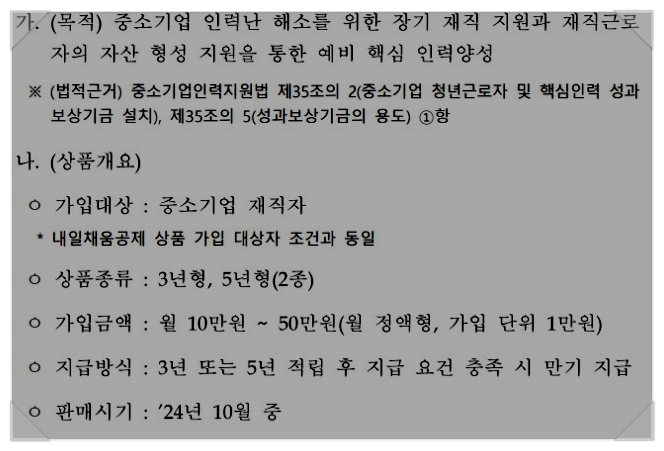 가. (목적) 중소기업 인력난 해소를 위한 장기 재직 지원과 재직근로자의 자산 형성 지원을 통한 예비 핵심 인력양성

※ (법적근거) 중소기업인력지원법 제35조의 2(중소기업 청년근로자 및 핵심인력 성과보상기금 설치), 제35조의 5(성과보상기금의 용도) ①항

나. (상품개요)

ㅇ 가입대상 : 중소기업 재직자

* 내일채움공제 상품 가입 대상자 조건과 동일

ㅇ 상품종류 : 3년형, 5년형(2종)

ㅇ 가입금액 : 월 10만원 ~ 50만원(월 정액형, 가입 단위 1만원)

ㅇ 지급방식 : 3년 또는 5년 적립 후 지급 요건 충족 시 만기 지급

ㅇ 판매시기 : '24년 10월 중